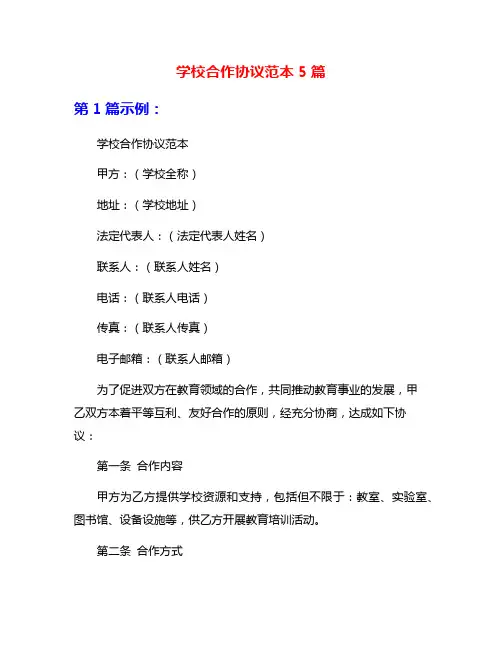 学校合作协议范本 5 篇

第 1 篇示例：

学校合作协议范本

甲方：（学校全称）

地址：（学校地址）

法定代表人：（法定代表人姓名）

联系人：（联系人姓名）

电话：（联系人电话）

传真：（联系人传真）

电子邮箱：（联系人邮箱）

为了促进双方在教育领域的合作，共同推动教育事业的发展，甲乙双方本着平等互利、友好合作的原则，经充分协商，达成如下协议：

第一条 合作内容

甲方为乙方提供学校资源和支持，包括但不限于：教室、实验室、图书馆、设备设施等，供乙方开展教育培训活动。

第二条 合作方式